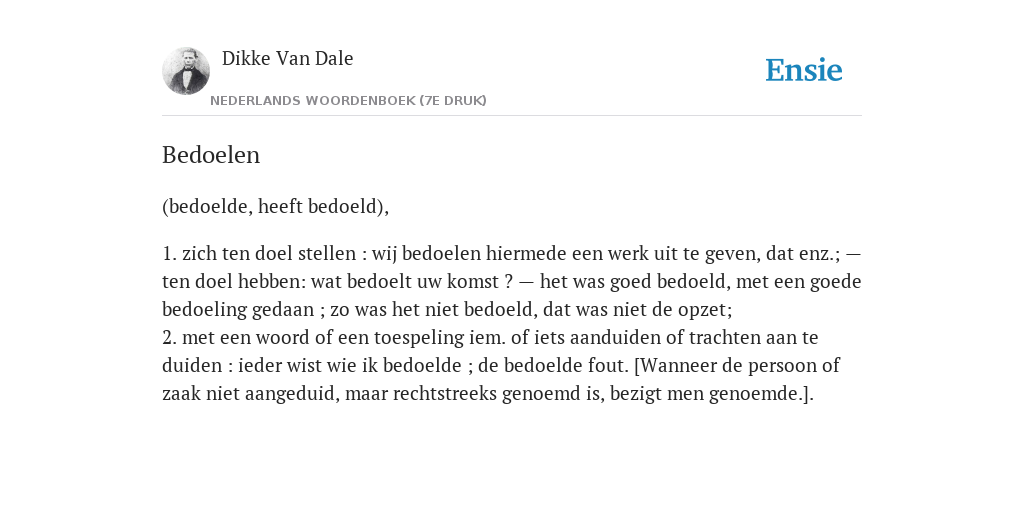 Dikke Van Dale
NEDERLANDS WOORDENBOEK (7E DRUK)

Ensie

Bedoelen

(bedoelde, heeft bedoeld),

1. zich ten doel stellen : wij bedoelen hiermede een werk uit te geven, dat enz.; — ten doel hebben: wat bedoelt uw komst ? — het was goed bedoeld, met een goede bedoeling gedaan ; zo was het niet bedoeld, dat was niet de opzet;
2. met een woord of een toespeling iem. of iets aanduiden of trachten aan te duiden : ieder wist wie ik bedoelde ; de bedoelde fout. [Wanneer de persoon of zaak niet aangeduid, maar rechtstreeks genoemd is, bezigt men genoemde.].